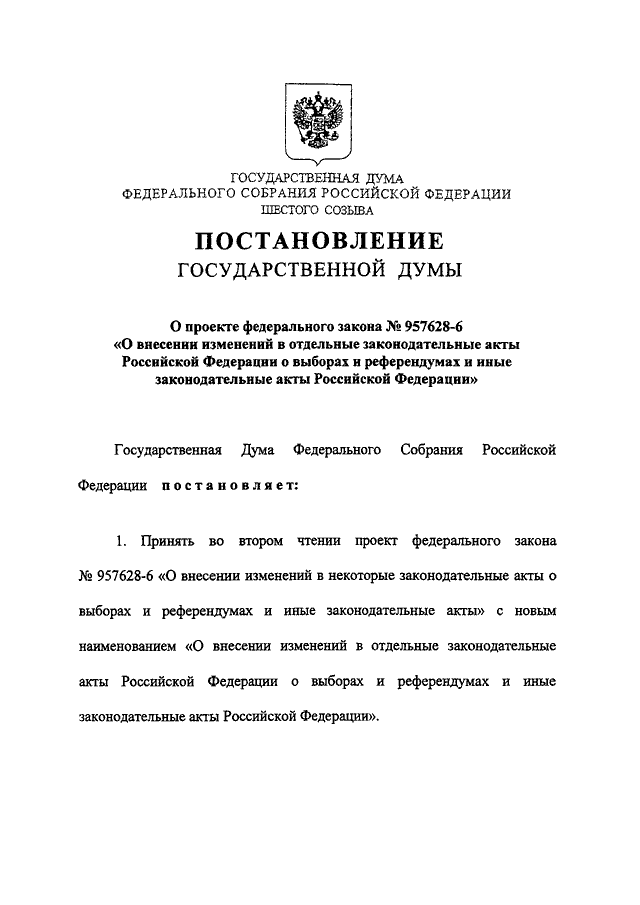 ГОСУДАРСТВЕННАЯ ДУМА
ФЕДЕРАЛЬНОГО СОБРАНИЯ РОССИЙСКОЙ ФЕДЕРАЦИИ
ШЕСТОГО СОЗЫВА

ПОСТАНОВЛЕНИЕ
ГОСУДАРСТВЕННОЙ ДУМЫ

О проекте федерального закона № 957628-6 «О внесении изменений в отдельные законодательные акты Российской Федерации о выборах и референдумах и иные законодательные акты Российской Федерации»

Государственная Дума Федерального Собрания Российской Федерации постановляет:

1. Принять во втором чтении проект федерального закона № 957628-6 «О внесении изменений в некоторые законодательные акты о выборах и референдумах и иные законодательные акты» с новым наименованием «О внесении изменений в отдельные законодательные акты Российской Федерации о выборах и референдумах и иные законодательные акты Российской Федерации».